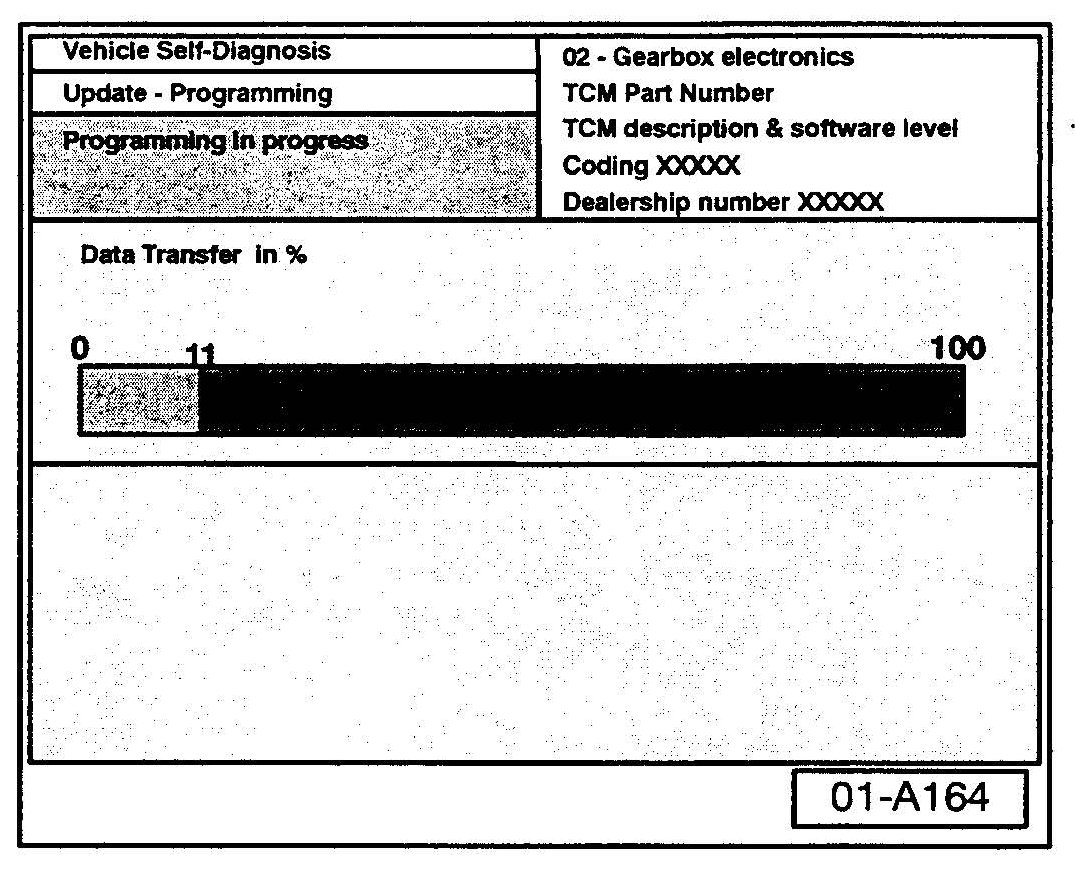 Vehicle Self-Diagnosis

Update - Programming

Programming in progress

02 - Gearbox electronics
TCM Part Number
TCM description & software level
Coding XXXXX
Dealership number XXXXX

Data Transfer in %

0 11 100

01-A164